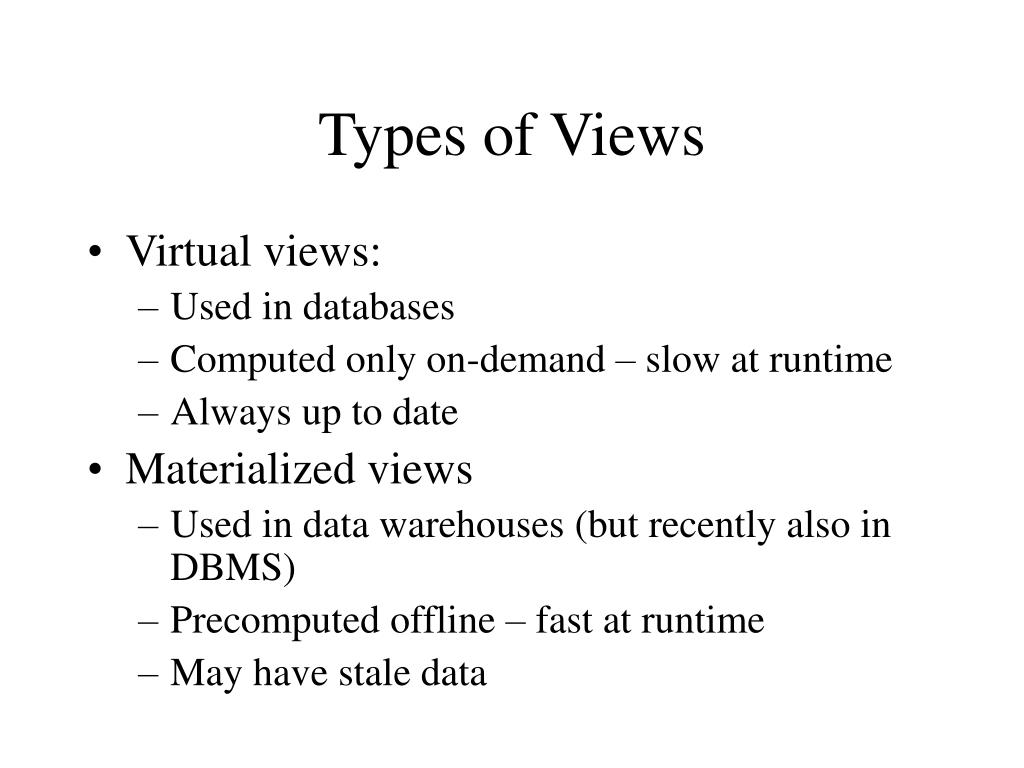 Types of Views

• Virtual views:
– Used in databases
– Computed only on-demand – slow at runtime
– Always up to date
• Materialized views
– Used in data warehouses (but recently also in DBMS)
– Precomputed offline – fast at runtime
– May have stale data